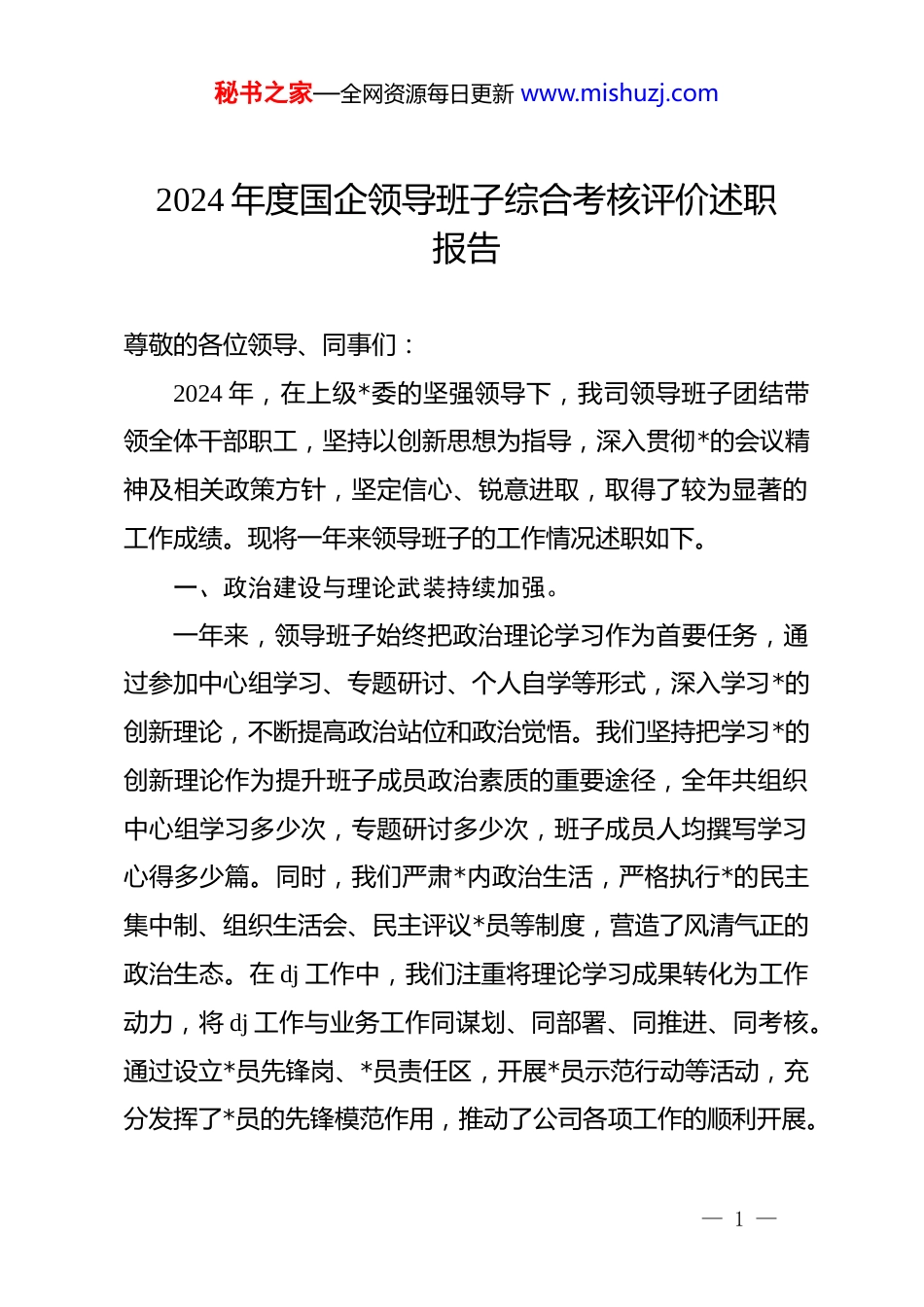 秘书之家—全网资源每日更新 www.mishuzj.com

2024 年度国企领导班子综合考核评价述职报告

尊敬的各位领导、同事们：

2024 年，在上级*委的坚强领导下，我司领导班子团结带领全体干部职工，坚持以创新思想为指导，深入贯彻*的会议精神及相关政策方针，坚定信心、锐意进取，取得了较为显著的工作成绩。现将一年来领导班子的工作情况述职如下。

一、政治建设与理论武装持续加强。

一年来，领导班子始终把政治理论学习作为首要任务，通过参加中心组学习、专题研讨、个人自学等形式，深入学习*的创新理论，不断提高政治站位和政治觉悟。我们坚持把学习*的创新理论作为提升班子成员政治素质的重要途径，全年共组织中心组学习多少次，专题研讨多少次，班子成员人均撰写学习心得多少篇。同时，我们严肃*内政治生活，严格执行*的民主集中制、组织生活会、民主评议*员等制度，营造了风清气正的政治生态。在 dj 工作中，我们注重将理论学习成果转化为工作动力，将 dj 工作与业务工作同谋划、同部署、同推进、同考核。通过设立*员先锋岗、*员责任区，开展*员示范行动等活动，充分发挥了*员的先锋模范作用，推动了公司各项工作的顺利开展。

— 1 —